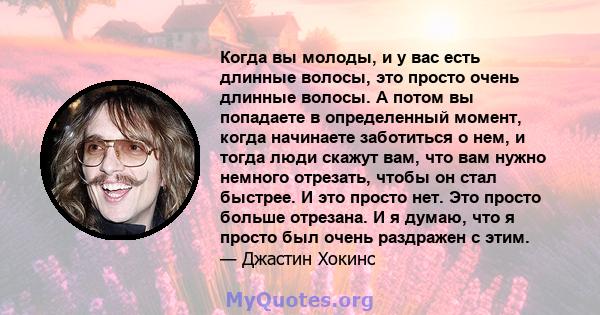 Когда вы молоды, и у вас есть длинные волосы, это просто очень длинные волосы. А потом вы попадаете в определенный момент, когда начинаете заботиться о нем, и тогда люди скажут вам, что вам нужно немного отрезать, чтобы он стал быстрее. И это просто нет. Это просто больше отрезана. И я думаю, что я просто был очень раздражен с этим.
— Джастин Хокинс

MyQuotes.org